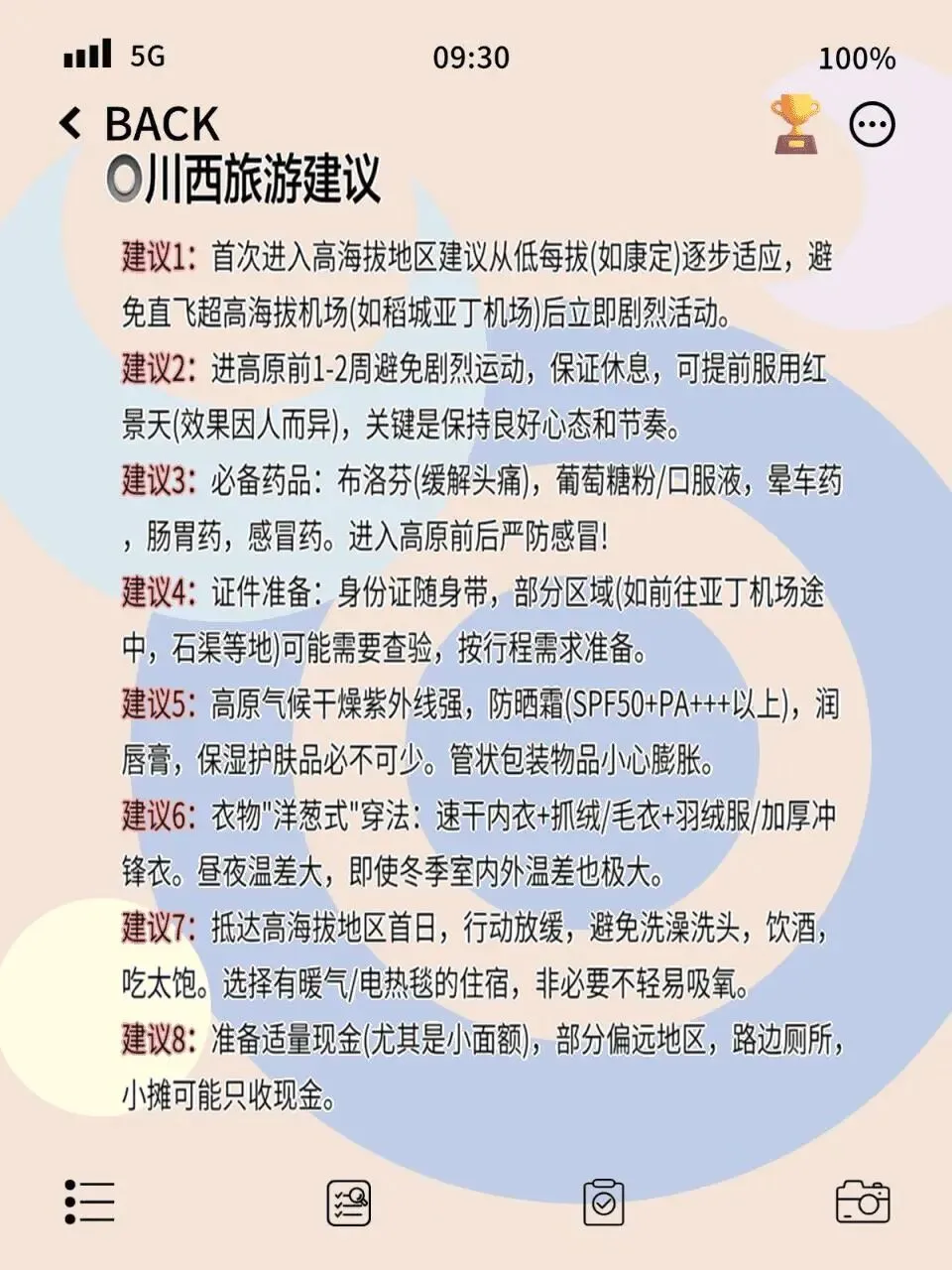 5G 09:30 100%

BACK

川西旅游建议

建议1：首次进入高海拔地区建议从低每拔(如康定)逐步适应，避免直飞超高海拔机场(如稻城亚丁机场)后立即剧烈活动。

建议2：进高原前1-2周避免剧烈运动，保证休息，可提前服用红景天(效果因人而异)，关键是保持良好心态和节奏。

建议3：必备药品：布洛芬(缓解头痛)，葡萄糖粉/口服液，晕车药，肠胃药，感冒药。进入高原前后严防感冒!

建议4：证件准备：身份证随身带，部分区域(如前往亚丁机场途中，石渠等地)可能需要查验，按行程需求准备。

建议5：高原气候干燥紫外线强，防晒霜(SPF50+PA+++以上)，润唇膏，保湿护肤品必不可少。管状包装物品小心膨胀。

建议6：衣物"洋葱式"穿法：速干内衣+抓绒/毛衣+羽绒服/加厚冲锋衣。昼夜温差大，即使冬季室内外温差也极大。

建议7：抵达高海拔地区首日，行动放缓，避免洗澡洗头，饮酒，吃太饱。选择有暖气/电热毯的住宿，非必要不轻易吸氧。

建议8：准备适量现金(尤其是小面额)，部分偏远地区，路边厕所，小摊可能只收现金。